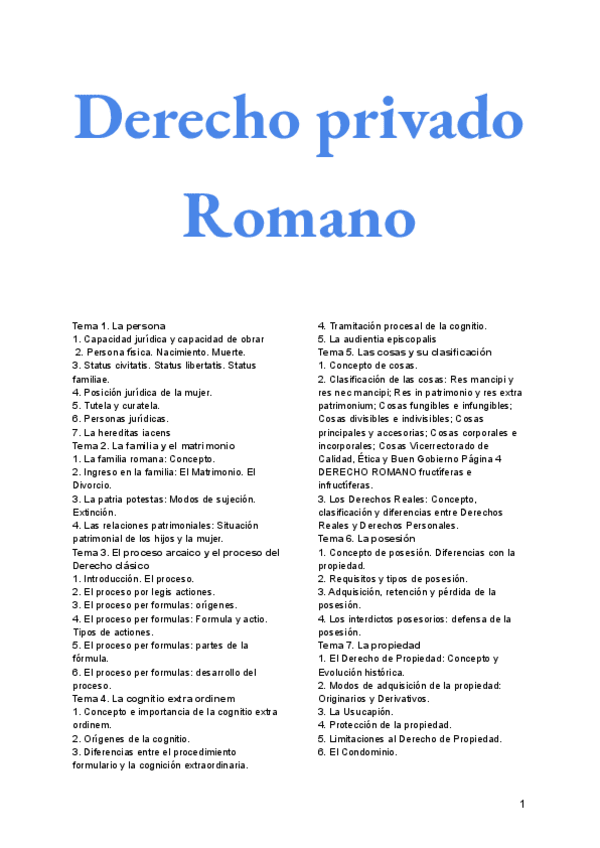 Derecho privado Romano

Tema 1. La persona
1. Capacidad jurídica y capacidad de obrar
2. Persona física. Nacimiento. Muerte.
3. Status civitatis. Status libertatis. Status familiae.
4. Posición jurídica de la mujer.
5. Tutela y curatela.
6. Personas jurídicas.
7. La hereditas iacens
Tema 2. La familia y el matrimonio
1. La familia romana: Concepto.
2. Ingreso en la familia: El Matrimonio. El Divorcio.
3. La patria potestas: Modos de sujeción. Extinción.
4. Las relaciones patrimoniales: Situación patrimonial de los hijos y la mujer.
Tema 3. El proceso arcaico y el proceso del Derecho clásico
1. Introducción. El proceso.
2. El proceso por legis actiones.
3. El proceso per formulas: orígenes.
4. El proceso per formulas: Formula y actio. Tipos de actiones.
5. El proceso per formulas: partes de la fórmula.
6. El proceso per formulas: desarrollo del proceso.
Tema 4. La cognitio extra ordinem
1. Concepto e importancia de la cognitio extra ordinem.
2. Orígenes de la cognitio.
3. Diferencias entre el procedimiento formulario y la cognición extraordinaria.
4. Tramitación procesal de la cognitio.
5. La audientia episcopalis
Tema 5. Las cosas y su clasificación
1. Concepto de cosas.
2. Clasificación de las cosas: Res mancipi y res nec mancipi; Res in patrimonio y res extra patrimonium; Cosas fungibles e infungibles; Cosas divisibles e indivisibles; Cosas principales y accesorias; Cosas corporales e incorporales; Cosas Vicerrectorado de Calidad, Ética y Buen Gobierno Página 4 DERECHO ROMANO fructíferas e infructíferas.
3. Los Derechos Reales: Concepto, clasificación y diferencias entre Derechos Reales y Derechos Personales.
Tema 6. La posesión
1. Concepto de posesión. Diferencias con la propiedad.
2. Requisitos y tipos de posesión.
3. Adquisición, retención y pérdida de la posesión.
4. Los interdictos posesorios: defensa de la posesión.
Tema 7. La propiedad
1. El Derecho de Propiedad: Concepto y Evolución histórica.
2. Modos de adquisición de la propiedad: Originarios y Derivativos.
3. La Usucapión.
4. Protección de la propiedad.
5. Limitaciones al Derecho de Propiedad.
6. El Condominio.

1